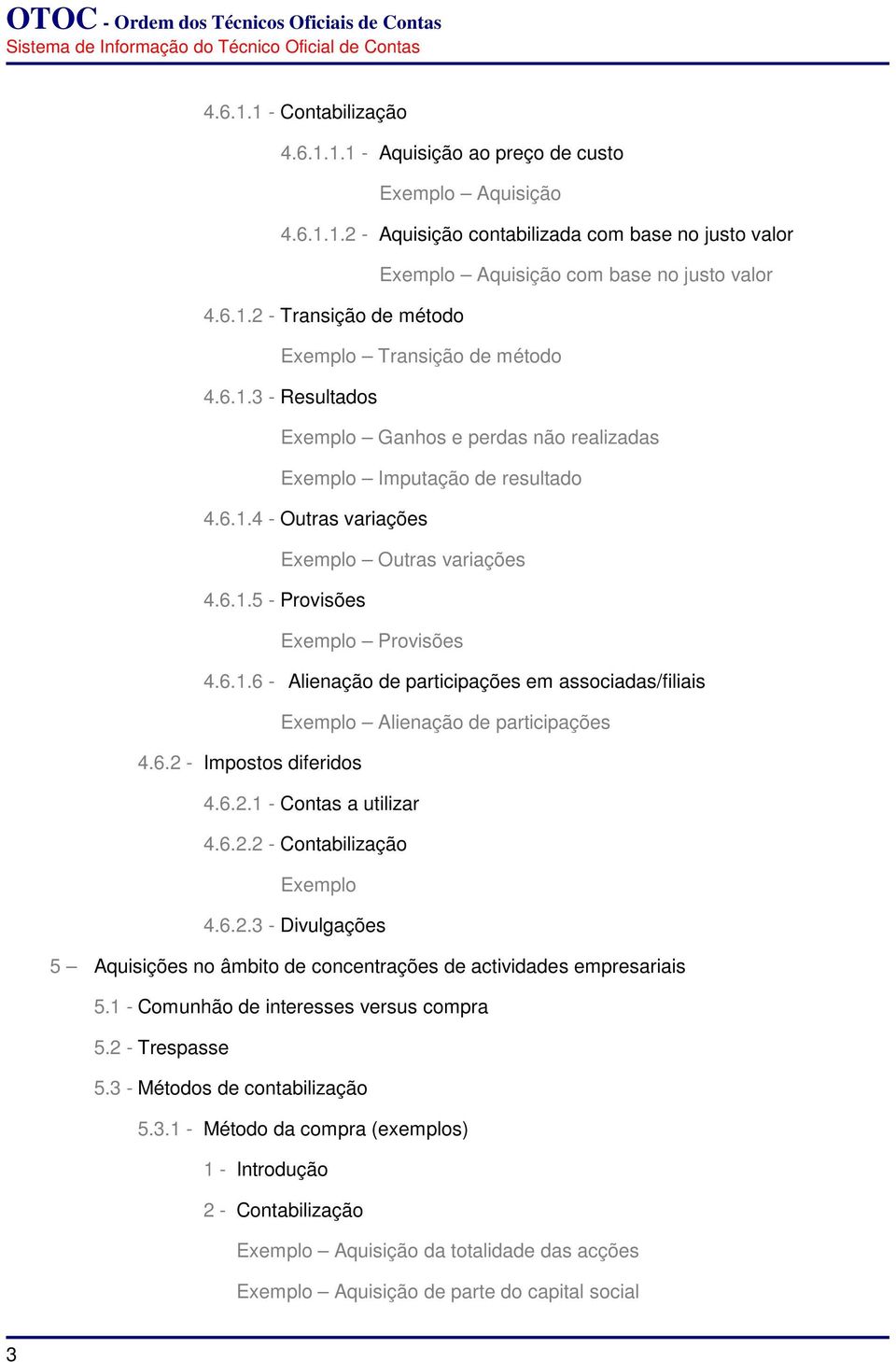 OTOC - Ordem dos Técnicos Oficiais de Contas
Sistema de Informação do Técnico Oficial de Contas

4.6.1.1 - Contabilização

4.6.1.1.1 - Aquisição ao preço de custo

Exemplo – Aquisição

4.6.1.1.2 - Aquisição contabilizada com base no justo valor

Exemplo – Aquisição com base no justo valor

4.6.1.2 - Transição de método

Exemplo – Transição de método

4.6.1.3 - Resultados

Exemplo – Ganhos e perdas não realizadas

Exemplo – Imputação de resultado

4.6.1.4 - Outras variações

Exemplo – Outras variações

4.6.1.5 - Provisões

Exemplo – Provisões

4.6.1.6 - Alienação de participações em associadas/filiais

Exemplo – Alienação de participações

4.6.2 - Impostos diferidos

4.6.2.1 - Contas a utilizar

4.6.2.2 - Contabilização

Exemplo

4.6.2.3 - Divulgações

5 – Aquisições no âmbito de concentrações de actividades empresariais

5.1 - Comunhão de interesses versus compra

5.2 - Trespasse

5.3 - Métodos de contabilização

5.3.1 - Método da compra (exemplos)

1 - Introdução

2 - Contabilização

Exemplo – Aquisição da totalidade das acções

Exemplo – Aquisição de parte do capital social

3